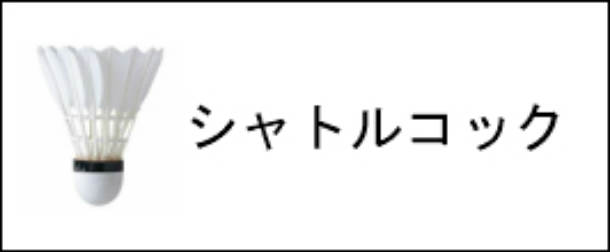 シャトルコック